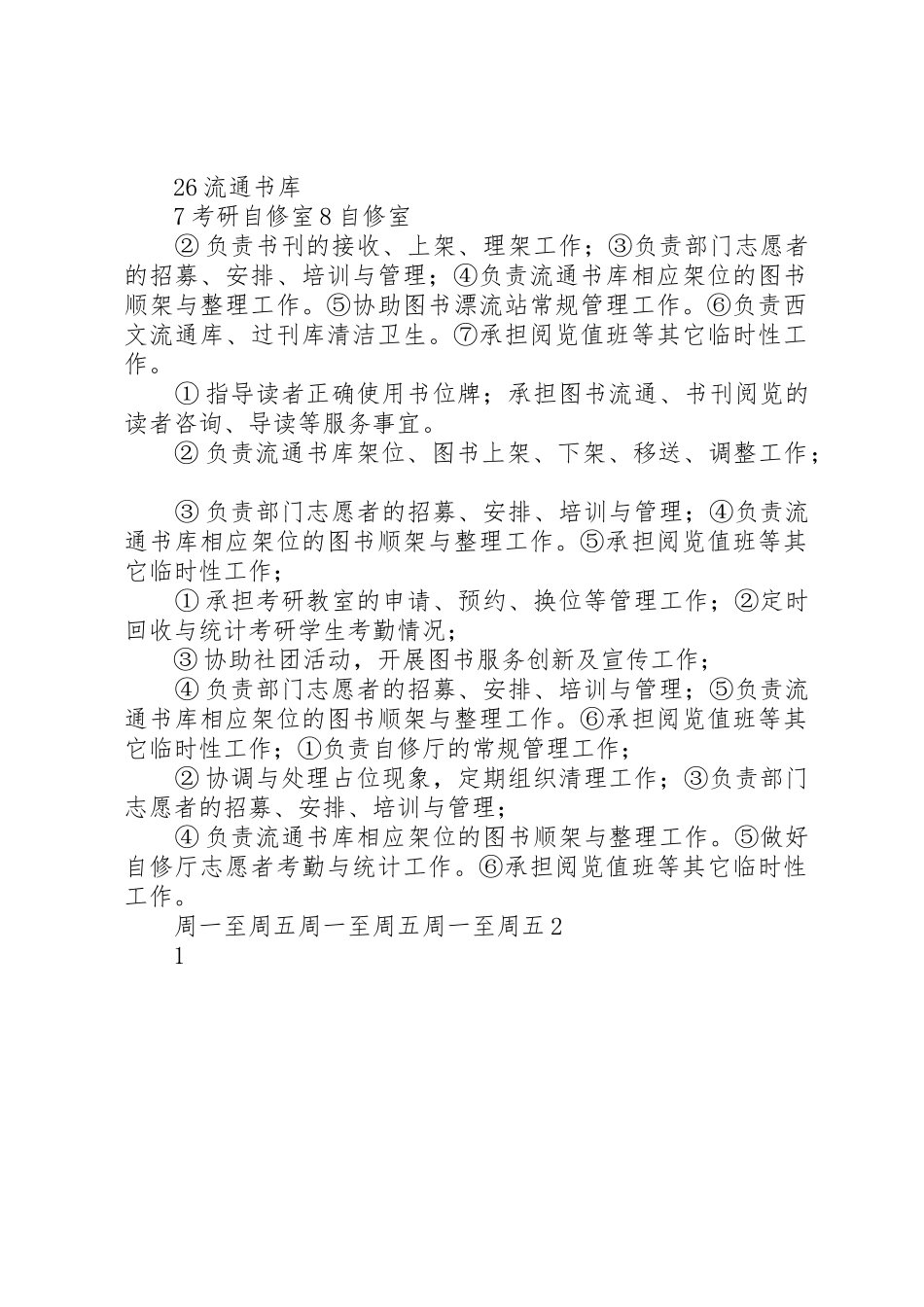 26 流通书库

7 考研自修室 8 自修室

② 负责书刊的接收、上架、理架工作；③负责部门志愿者的招募、安排、培训与管理；④负责流通书库相应架位的图书顺架与整理工作。⑤协助图书漂流站常规管理工作。⑥负责西文流通库、过刊库清洁卫生。⑦承担阅览值班等其它临时性工作。

① 指导读者正确使用书位牌；承担图书流通、书刊阅览的读者咨询、导读等服务事宜。

② 负责流通书库架位、图书上架、下架、移送、调整工作；

③ 负责部门志愿者的招募、安排、培训与管理；④负责流通书库相应架位的图书顺架与整理工作。⑤承担阅览值班等其它临时性工作；

① 承担考研教室的申请、预约、换位等管理工作；②定时回收与统计考研学生考勤情况；

③ 协助社团活动，开展图书服务创新及宣传工作；

④ 负责部门志愿者的招募、安排、培训与管理；⑤负责流通书库相应架位的图书顺架与整理工作。⑥承担阅览值班等其它临时性工作；①负责自修厅的常规管理工作；

② 协调与处理占位现象，定期组织清理工作；③负责部门志愿者的招募、安排、培训与管理；

④ 负责流通书库相应架位的图书顺架与整理工作。⑤做好自修厅志愿者考勤与统计工作。⑥承担阅览值班等其它临时性工作。

周一至周五周一至周五周一至周五 2

1